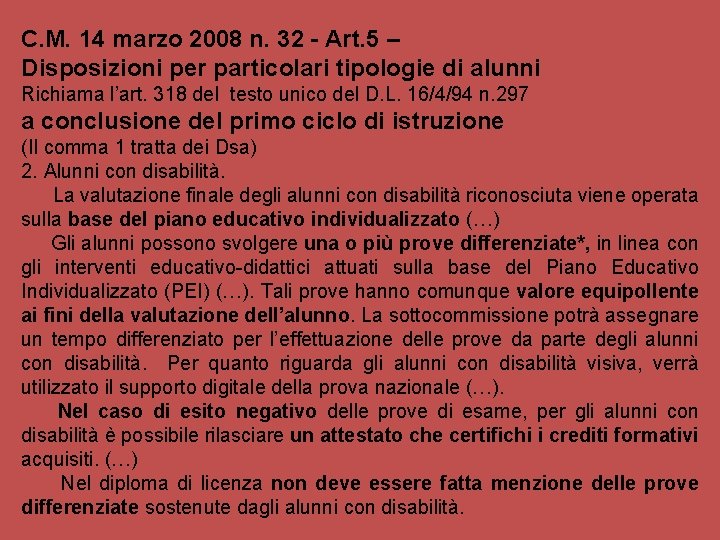 C.M. 14 marzo 2008 n. 32 - Art.5 –
Disposizioni per particolari tipologie di alunni
Richiama l'art. 318 del testo unico del D.L. 16/4/94 n.297
a conclusione del primo ciclo di istruzione
(Il comma 1 tratta dei Dsa)
2. Alunni con disabilità.

La valutazione finale degli alunni con disabilità riconosciuta viene operata sulla base del piano educativo individualizzato (…)

Gli alunni possono svolgere una o più prove differenziate*, in linea con gli interventi educativo-didattici attuati sulla base del Piano Educativo Individualizzato (PEI) (…). Tali prove hanno comunque valore equipollente ai fini della valutazione dell'alunno. La sottocommissione potrà assegnare un tempo differenziato per l'effettuazione delle prove da parte degli alunni con disabilità. Per quanto riguarda gli alunni con disabilità visiva, verrà utilizzato il supporto digitale della prova nazionale (…).

Nel caso di esito negativo delle prove di esame, per gli alunni con disabilità è possibile rilasciare un attestato che certifichi i crediti formativi acquisiti. (…)

Nel diploma di licenza non deve essere fatta menzione delle prove differenziate sostenute dagli alunni con disabilità.